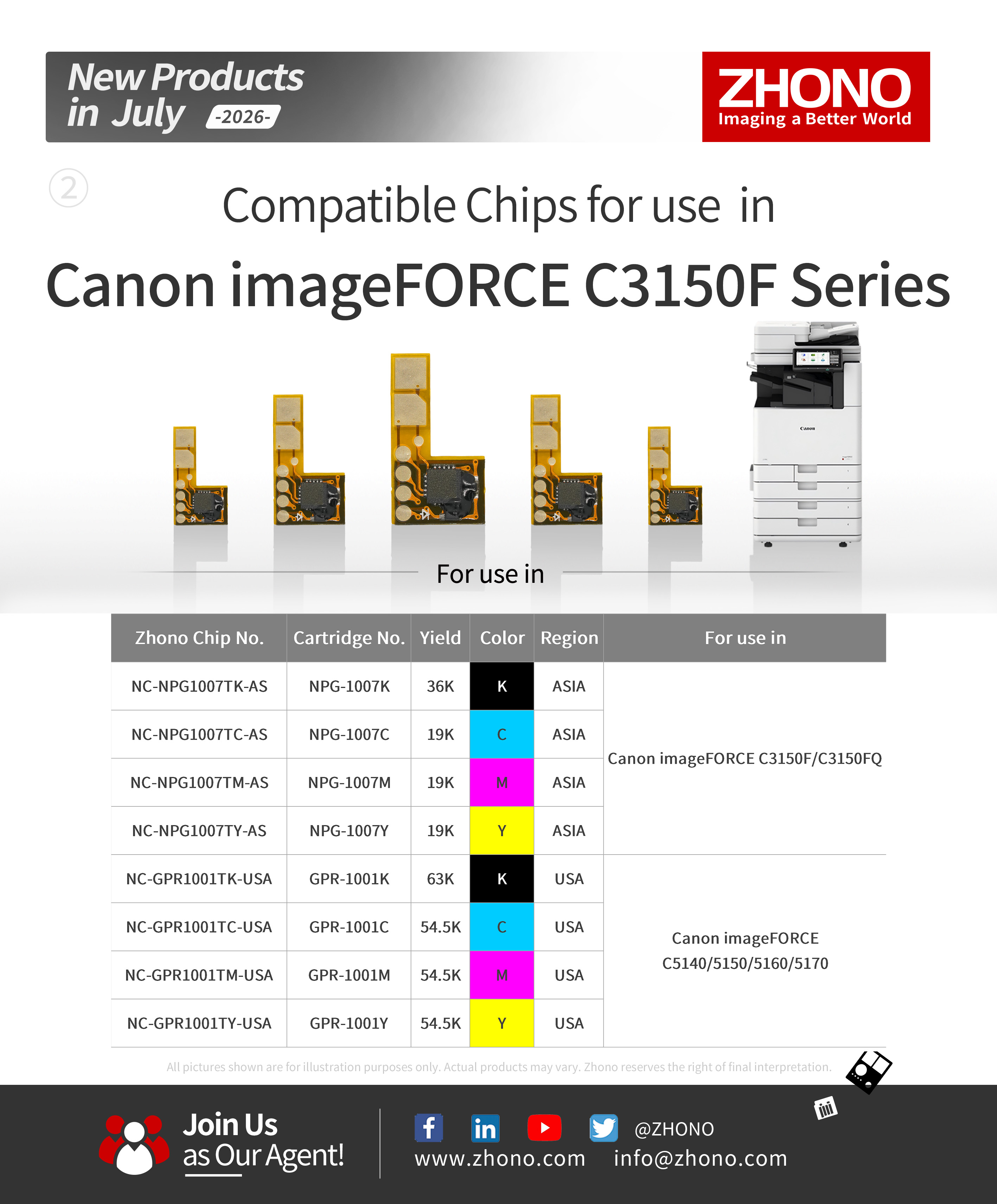 New Products in July -2026-

ZHONO
Imaging a Better World

2

Compatible Chips for use in

Canon imageFORCE C3150F Series

Canon

For use in

| Zhono Chip No. | Cartridge No. | Yield | Color | Region | For use in |
|---|---|---|---|---|---|
| NC-NPG1007TK-AS | NPG-1007K | 36K | K | ASIA | Canon imageFORCE C3150F/C3150FQ |
| NC-NPG1007TC-AS | NPG-1007C | 19K | C | ASIA | |
| NC-NPG1007TM-AS | NPG-1007M | 19K | M | ASIA | |
| NC-NPG1007TY-AS | NPG-1007Y | 19K | Y | ASIA | |
| NC-GPR1001TK-USA | GPR-1001K | 63K | K | USA | Canon imageFORCE C5140/5150/5160/5170 |
| NC-GPR1001TC-USA | GPR-1001C | 54.5K | C | USA | |
| NC-GPR1001TM-USA | GPR-1001M | 54.5K | M | USA | |
| NC-GPR1001TY-USA | GPR-1001Y | 54.5K | Y | USA | |

All pictures shown are for illustration purposes only. Actual products may vary. Zhono reserves the right of final interpretation.

Join Us as Our Agent!

@ZHONO
www.zhono.com info@zhono.com